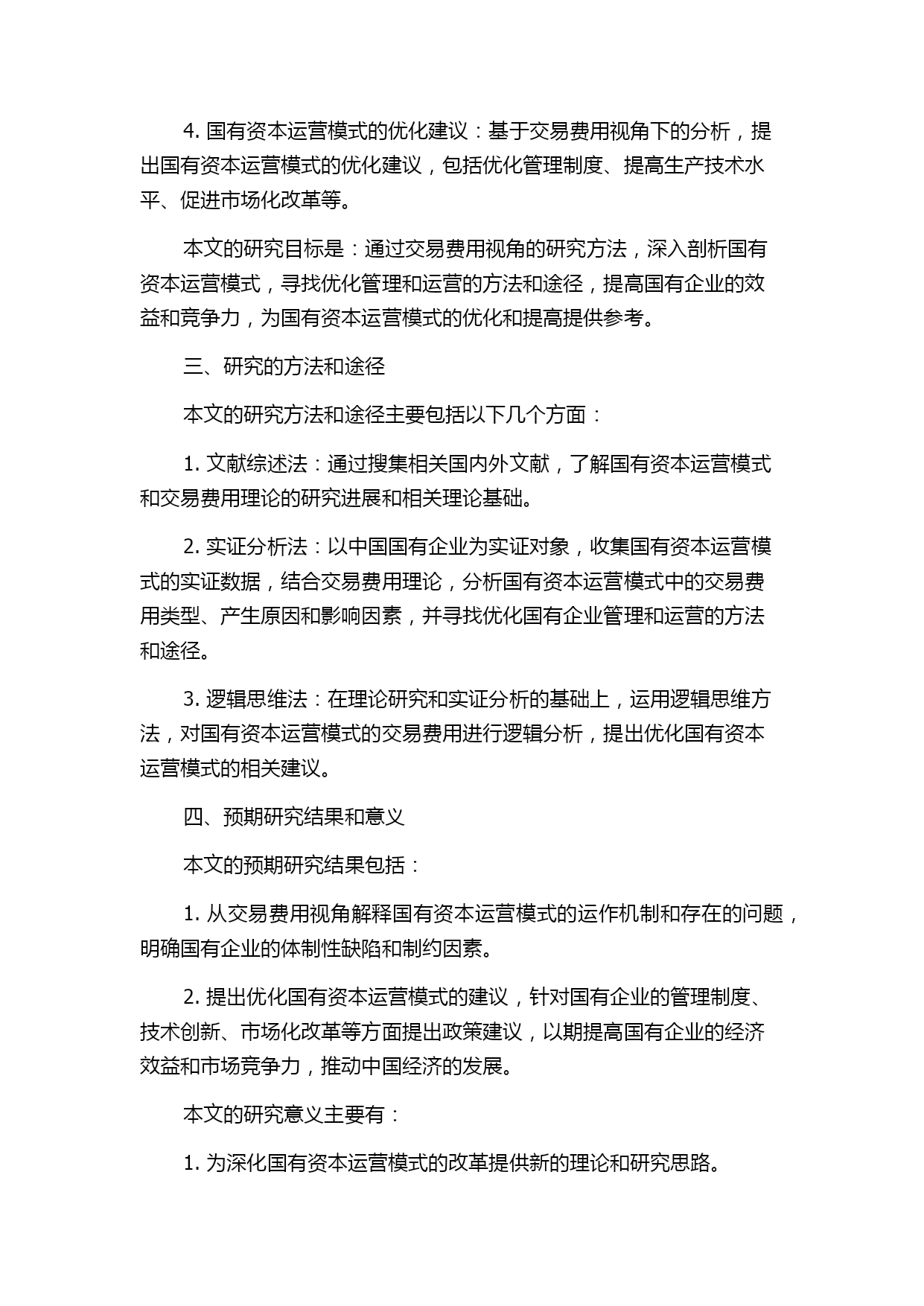 4. 国有资本运营模式的优化建议：基于交易费用视角下的分析，提出国有资本运营模式的优化建议，包括优化管理制度、提高生产技术水平、促进市场化改革等。

本文的研究目标是：通过交易费用视角的研究方法，深入剖析国有资本运营模式，寻找优化管理和运营的方法和途径，提高国有企业的效益和竞争力，为国有资本运营模式的优化和提高提供参考。

三、研究的方法和途径

本文的研究方法和途径主要包括以下几个方面：

1. 文献综述法：通过搜集相关国内外文献，了解国有资本运营模式和交易费用理论的研究进展和相关理论基础。

2. 实证分析法：以中国国有企业为实证对象，收集国有资本运营模式的实证数据，结合交易费用理论，分析国有资本运营模式中的交易费用类型、产生原因和影响因素，并寻找优化国有企业管理和运营的方法和途径。

3. 逻辑思维法：在理论研究和实证分析的基础上，运用逻辑思维方法，对国有资本运营模式的交易费用进行逻辑分析，提出优化国有资本运营模式的相关建议。

四、预期研究结果和意义

本文的预期研究结果包括：

1. 从交易费用视角解释国有资本运营模式的运作机制和存在的问题，明确国有企业的体制性缺陷和制约因素。

2. 提出优化国有资本运营模式的建议，针对国有企业的管理制度、技术创新、市场化改革等方面提出政策建议，以期提高国有企业的经济效益和市场竞争力，推动中国经济的发展。

本文的研究意义主要有：

1. 为深化国有资本运营模式的改革提供新的理论和研究思路。